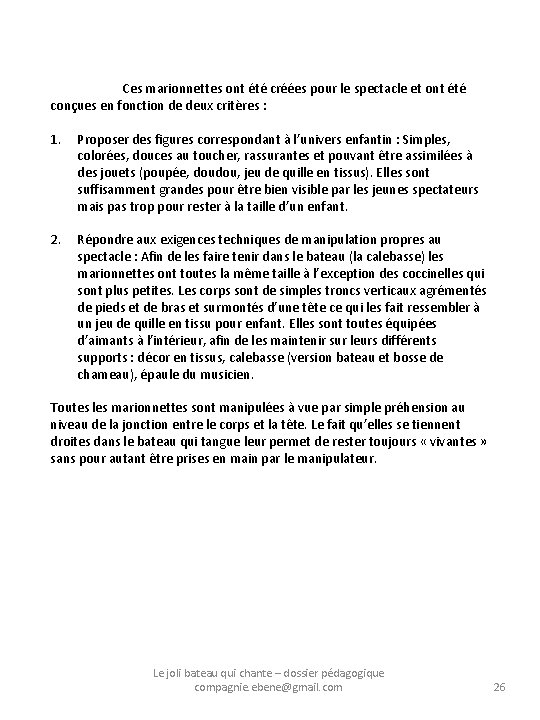 Ces marionnettes ont été créées pour le spectacle et ont été conçues en fonction de deux critères :

1. Proposer des figures correspondant à l'univers enfantin : Simples, colorées, douces au toucher, rassurantes et pouvant être assimilées à des jouets (poupée, doudou, jeu de quille en tissus). Elles sont suffisamment grandes pour être bien visible par les jeunes spectateurs mais pas trop pour rester à la taille d'un enfant.

2. Répondre aux exigences techniques de manipulation propres au spectacle : Afin de les faire tenir dans le bateau (la calebasse) les marionnettes ont toutes la même taille à l'exception des coccinelles qui sont plus petites. Les corps sont de simples troncs verticaux agrémentés de pieds et de bras et surmontés d'une tête ce qui les fait ressembler à un jeu de quille en tissu pour enfant. Elles sont toutes équipées d'aimants à l'intérieur, afin de les maintenir sur leurs différents supports : décor en tissus, calebasse (version bateau et bosse de chameau), épaule du musicien.

Toutes les marionnettes sont manipulées à vue par simple préhension au niveau de la jonction entre le corps et la tête. Le fait qu'elles se tiennent droites dans le bateau qui tangue leur permet de rester toujours « vivantes » sans pour autant être prises en main par le manipulateur.

Le joli bateau qui chante – dossier pédagogique
compagnie.ebene@gmail.com
26